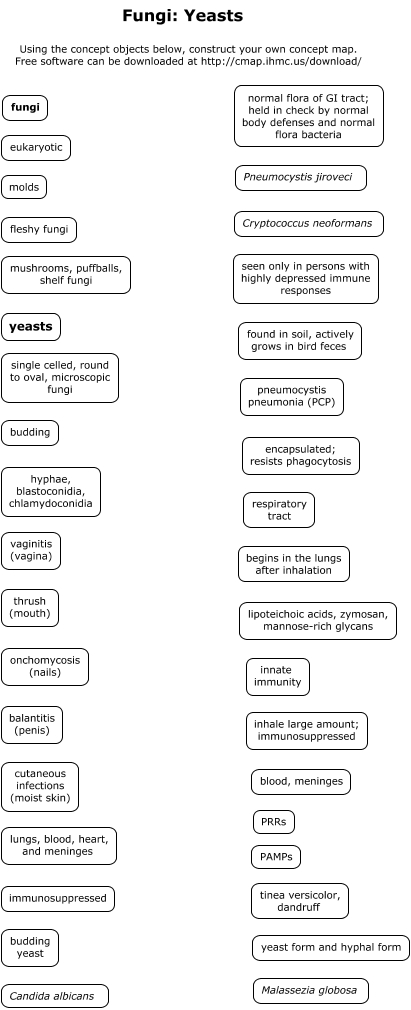 Fungi: Yeasts

Using the concept objects below, construct your own concept map. Free software can be downloaded at http://cmap.ihmc.us/download/

fungi

eukaryotic

molds

fleshy fungi

mushrooms, puffballs, shelf fungi

yeasts

single celled, round to oval, microscopic fungi

budding

hyphae, blastoconidia, chlamydoconidia

vaginitis (vagina)

thrush (mouth)

onchomycosis (nails)

balantitis (penis)

cutaneous infections (moist skin)

lungs, blood, heart, and meninges

immunosuppressed

budding yeast

Candida albicans

normal flora of GI tract; held in check by normal body defenses and normal flora bacteria

Pneumocystis jiroveci

Cryptococcus neoformans

seen only in persons with highly depressed immune responses

found in soil, actively grows in bird feces

pneumocystis pneumonia (PCP)

encapsulated; resists phagocytosis

respiratory tract

begins in the lungs after inhalation

lipoteichoic acids, zymosan, mannose-rich glycans

innate immunity

inhale large amount; immunosuppressed

blood, meninges

PRRs

PAMPs

tinea versicolor, dandruff

yeast form and hyphal form

Malassezia globosa